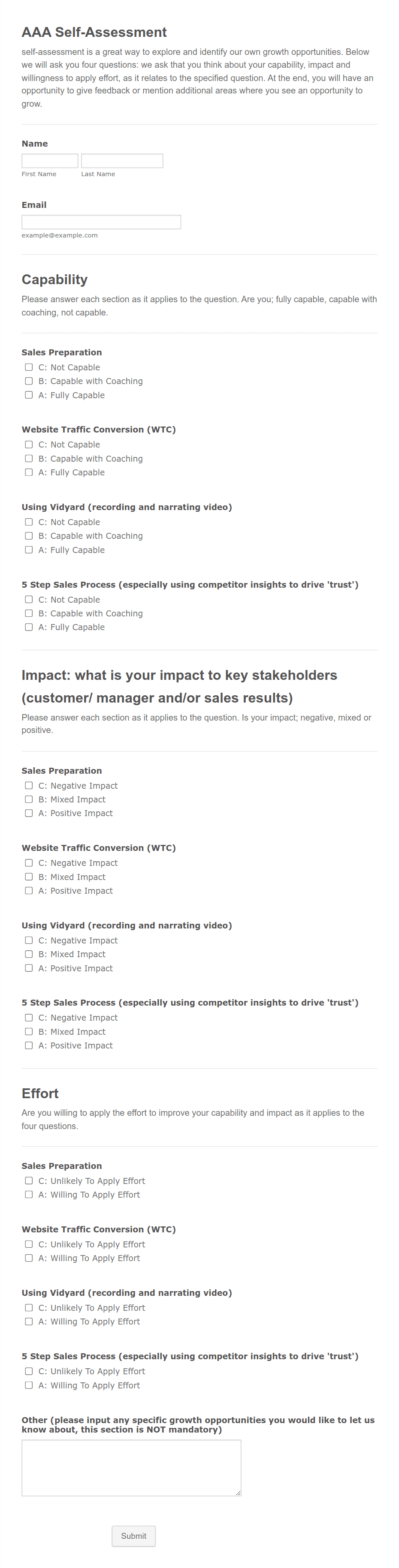 AAA Self-Assessment

self-assessment is a great way to explore and identify our own growth opportunities. Below we will ask you four questions: we ask that you think about your capability, impact and willingness to apply effort, as it relates to the specified question. At the end, you will have an opportunity to give feedback or mention additional areas where you see an opportunity to grow.

Name

First Name Last Name

Email

example@example.com

Capability

Please answer each section as it applies to the question. Are you; fully capable, capable with coaching, not capable.

Sales Preparation
C: Not Capable
B: Capable with Coaching
A: Fully Capable

Website Traffic Conversion (WTC)
C: Not Capable
B: Capable with Coaching
A: Fully Capable

Using Vidyard (recording and narrating video)
C: Not Capable
B: Capable with Coaching
A: Fully Capable

5 Step Sales Process (especially using competitor insights to drive 'trust')
C: Not Capable
B: Capable with Coaching
A: Fully Capable

Impact: what is your impact to key stakeholders (customer/ manager and/or sales results)

Please answer each section as it applies to the question. Is your impact; negative, mixed or positive.

Sales Preparation
C: Negative Impact
B: Mixed Impact
A: Positive Impact

Website Traffic Conversion (WTC)
C: Negative Impact
B: Mixed Impact
A: Positive Impact

Using Vidyard (recording and narrating video)
C: Negative Impact
B: Mixed Impact
A: Positive Impact

5 Step Sales Process (especially using competitor insights to drive 'trust')
C: Negative Impact
B: Mixed Impact
A: Positive Impact

Effort

Are you willing to apply the effort to improve your capability and impact as it applies to the four questions.

Sales Preparation
C: Unlikely To Apply Effort
A: Willing To Apply Effort

Website Traffic Conversion (WTC)
C: Unlikely To Apply Effort
A: Willing To Apply Effort

Using Vidyard (recording and narrating video)
C: Unlikely To Apply Effort
A: Willing To Apply Effort

5 Step Sales Process (especially using competitor insights to drive 'trust')
C: Unlikely To Apply Effort
A: Willing To Apply Effort

Other (please input any specific growth opportunities you would like to let us know about, this section is NOT mandatory)

Submit